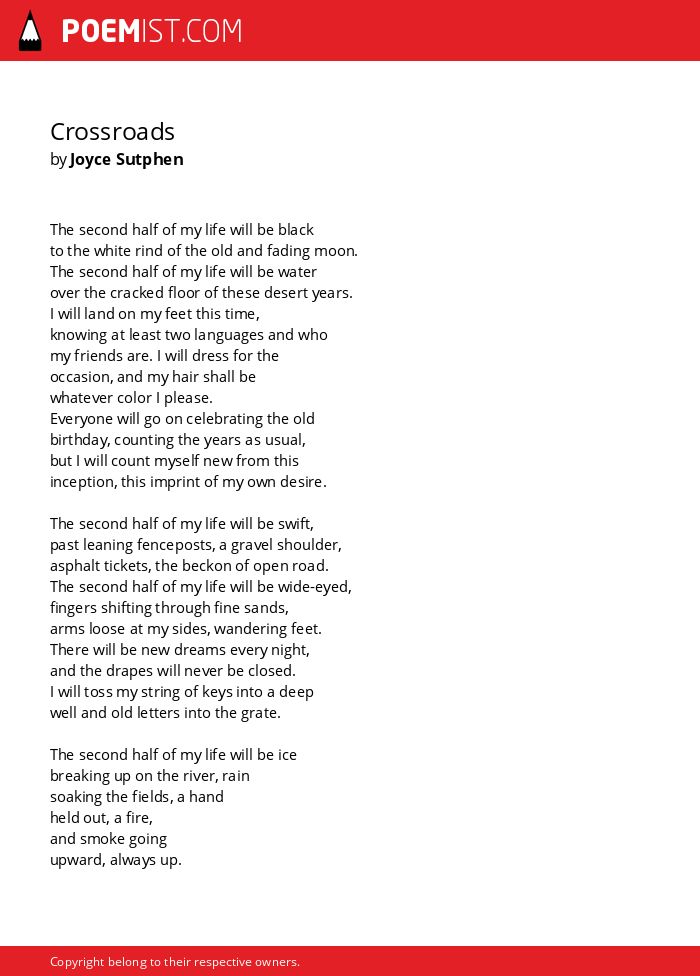 POEMIST.COM

Crossroads
by Joyce Sutphen

The second half of my life will be black
to the white rind of the old and fading moon.
The second half of my life will be water
over the cracked floor of these desert years.
I will land on my feet this time,
knowing at least two languages and who
my friends are. I will dress for the
occasion, and my hair shall be
whatever color I please.
Everyone will go on celebrating the old
birthday, counting the years as usual,
but I will count myself new from this
inception, this imprint of my own desire.

The second half of my life will be swift,
past leaning fenceposts, a gravel shoulder,
asphalt tickets, the beckon of open road.
The second half of my life will be wide-eyed,
fingers shifting through fine sands,
arms loose at my sides, wandering feet.
There will be new dreams every night,
and the drapes will never be closed.
I will toss my string of keys into a deep
well and old letters into the grate.

The second half of my life will be ice
breaking up on the river, rain
soaking the fields, a hand
held out, a fire,
and smoke going
upward, always up.

Copyright belong to their respective owners.